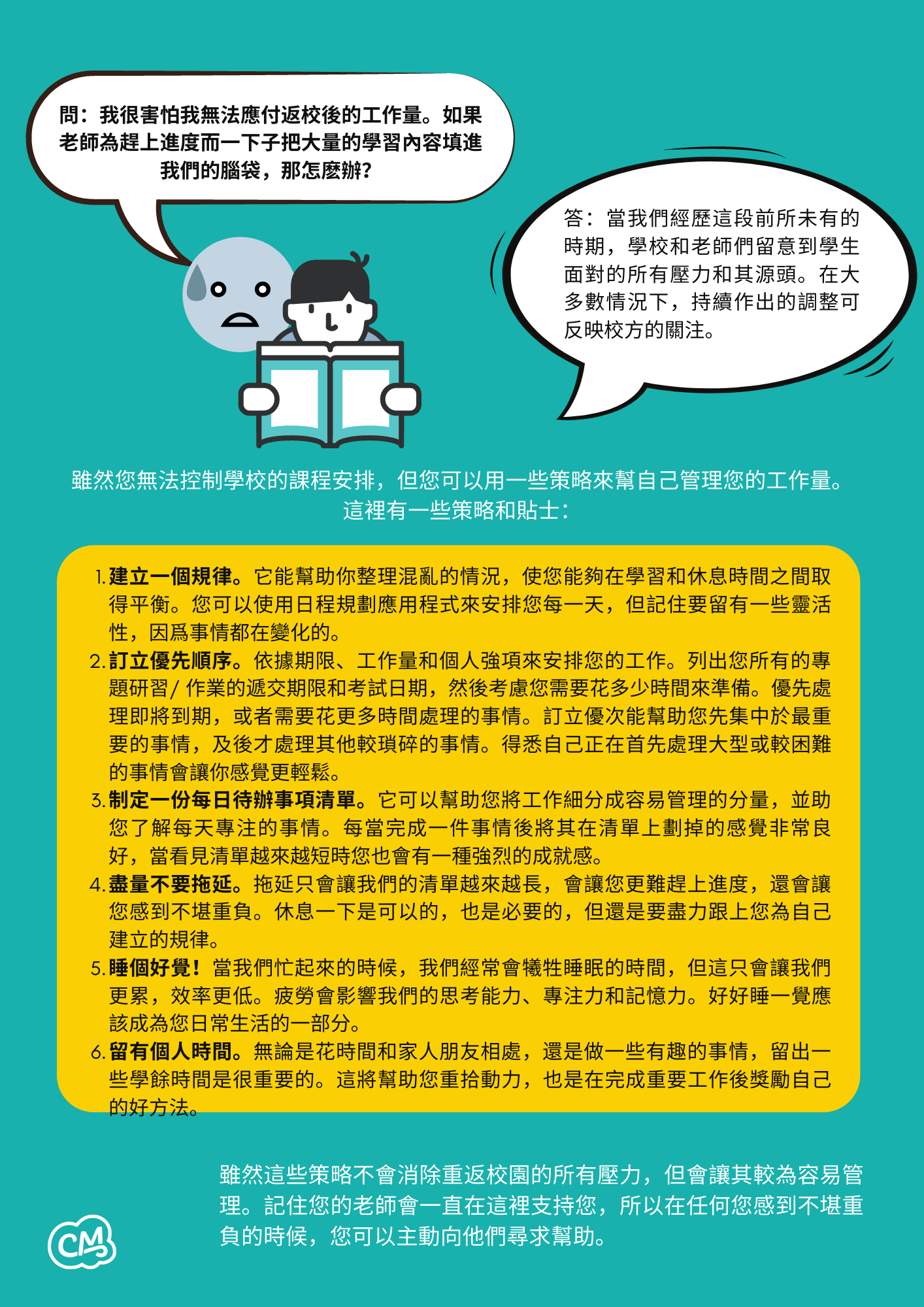 問：我很害怕我無法應付返校後的工作量。如果老師為趕上進度而一下子把大量的學習內容填進我們的腦袋，那怎麼辦？

答：當我們經歷這段前所未有的時期，學校和老師們留意到學生面對的所有壓力和其源頭。在大多數情況下，持續作出的調整可反映校方的關注。

雖然您無法控制學校的課程安排，但您可以用一些策略來幫自己管理您的工作量。
這裡有一些策略和貼士：

1.建立一個規律。它能幫助你整理混亂的情況，使您能夠在學習和休息時間之間取得平衡。您可以使用日程規劃應用程式來安排您每一天，但記住要留有一些靈活性，因爲事情都在變化的。
2.訂立優先順序。依據期限、工作量和個人強項來安排您的工作。列出您所有的專題研習/作業的遞交期限和考試日期，然後考慮您需要花多少時間來準備。優先處理即將到期，或者需要花更多時間處理的事情。訂立優次能幫助您先集中於最重要的事情，及後才處理其他較瑣碎的事情。得悉自己正在首先處理大型或較困難的事情會讓你感覺更輕鬆。
3.制定一份每日待辦事項清單。它可以幫助您將工作細分成容易管理的分量，並助您了解每天專注的事情。每當完成一件事情後將其在清單上劃掉的感覺非常良好，當看見清單越來越短時您也會有一種強烈的成就感。
4.盡量不要拖延。拖延只會讓我們的清單越來越長，會讓您更難趕上進度，還會讓您感到不堪重負。休息一下是可以的，也是必要的，但還是要盡力跟上您為自己建立的規律。
5.睡個好覺！當我們忙起來的時候，我們經常會犧牲睡眠的時間，但這只會讓我們更累，效率更低。疲勞會影響我們的思考能力、專注力和記憶力。好好睡一覺應該成為您日常生活的一部分。
6.留有個人時間。無論是花時間和家人朋友相處，還是做一些有趣的事情，留出一些學餘時間是很重要的。這將幫助您重拾動力，也是在完成重要工作後獎勵自己的好方法。

雖然這些策略不會消除重返校園的所有壓力，但會讓其較為容易管理。記住您的老師會一直在這裡支持您，所以在任何您感到不堪重負的時候，您可以主動向他們尋求幫助。

CM